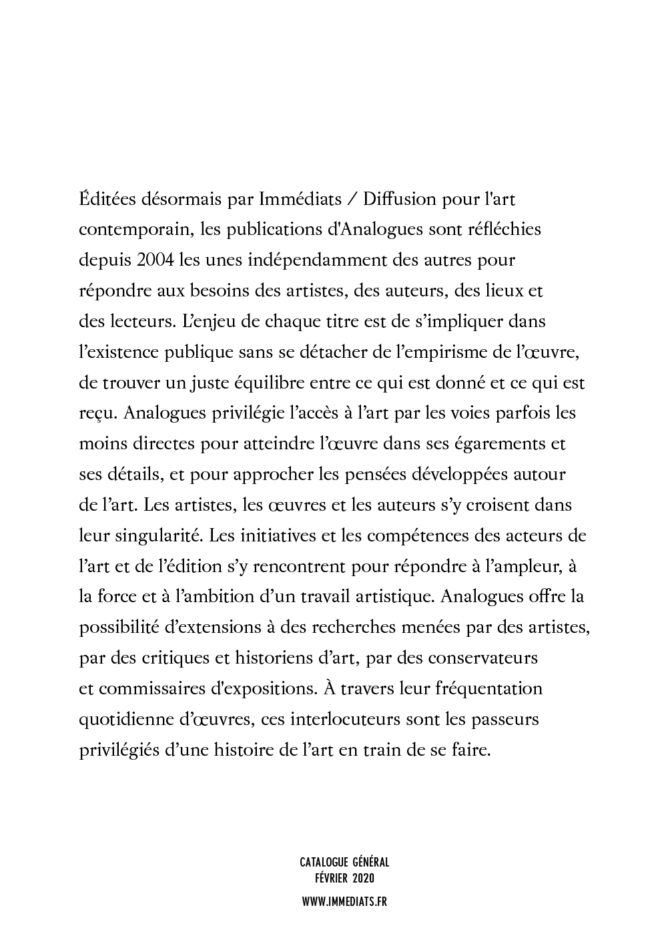 Éditées désormais par Immédiats / Diffusion pour l'art contemporain, les publications d'Analogues sont réfléchies depuis 2004 les unes indépendamment des autres pour répondre aux besoins des artistes, des auteurs, des lieux et des lecteurs. L'enjeu de chaque titre est de s'impliquer dans l'existence publique sans se détacher de l'empirisme de l'œuvre, de trouver un juste équilibre entre ce qui est donné et ce qui est reçu. Analogues privilégie l'accès à l'art par les voies parfois les moins directes pour atteindre l'œuvre dans ses égarements et ses détails, et pour approcher les pensées développées autour de l'art. Les artistes, les œuvres et les auteurs s'y croisent dans leur singularité. Les initiatives et les compétences des acteurs de l'art et de l'édition s'y rencontrent pour répondre à l'ampleur, à la force et à l'ambition d'un travail artistique. Analogues offre la possibilité d'extensions à des recherches menées par des artistes, par des critiques et historiens d'art, par des conservateurs et commissaires d'expositions. À travers leur fréquentation quotidienne d'œuvres, ces interlocuteurs sont les passeurs privilégiés d'une histoire de l'art en train de se faire.

CATALOGUE GÉNÉRAL
FÉVRIER 2020

WWW.IMMEDIATS.FR